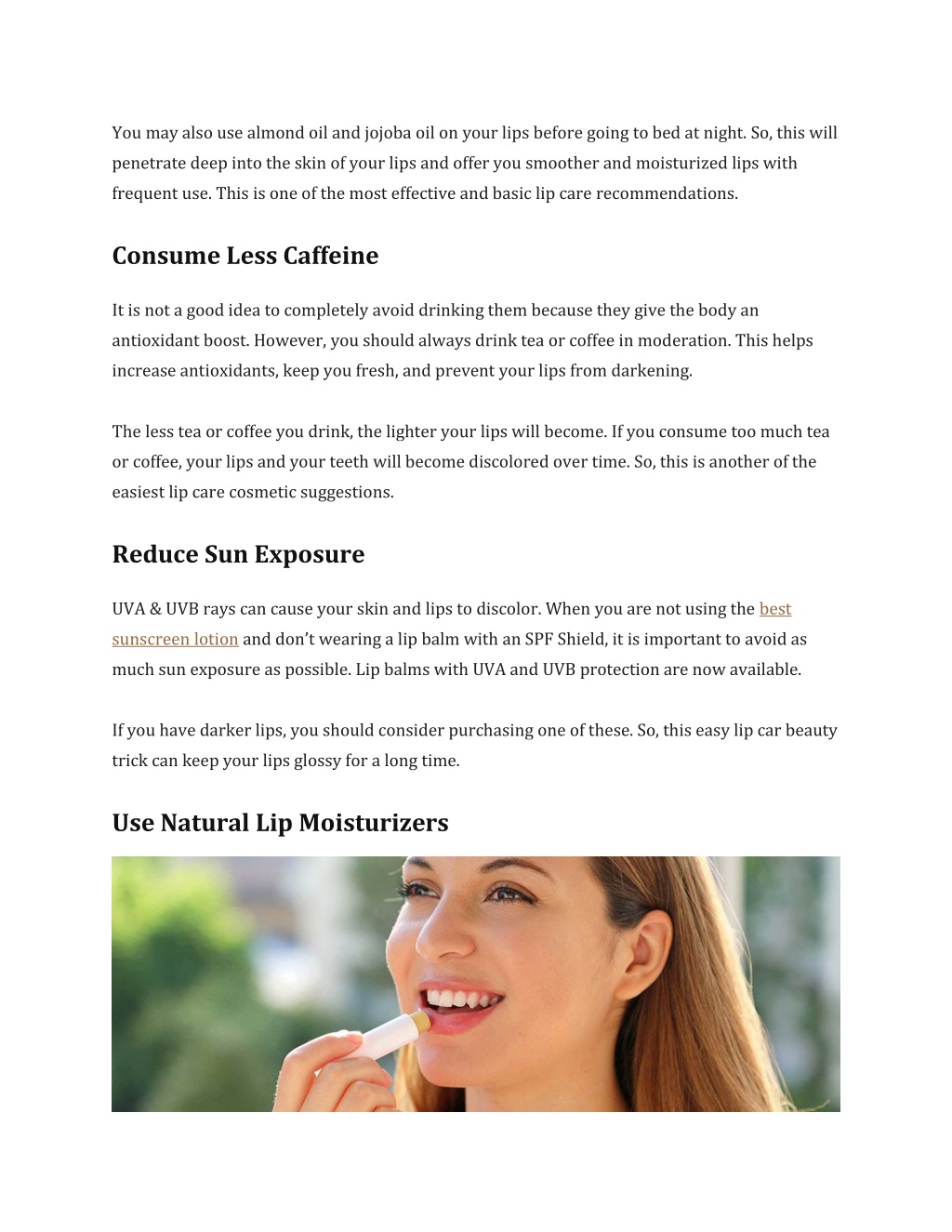 You may also use almond oil and jojoba oil on your lips before going to bed at night. So, this will penetrate deep into the skin of your lips and offer you smoother and moisturized lips with frequent use. This is one of the most effective and basic lip care recommendations.

Consume Less Caffeine

It is not a good idea to completely avoid drinking them because they give the body an antioxidant boost. However, you should always drink tea or coffee in moderation. This helps increase antioxidants, keep you fresh, and prevent your lips from darkening.

The less tea or coffee you drink, the lighter your lips will become. If you consume too much tea or coffee, your lips and your teeth will become discolored over time. So, this is another of the easiest lip care cosmetic suggestions.

Reduce Sun Exposure

UVA & UVB rays can cause your skin and lips to discolor. When you are not using the best sunscreen lotion and don't wearing a lip balm with an SPF Shield, it is important to avoid as much sun exposure as possible. Lip balms with UVA and UVB protection are now available.

If you have darker lips, you should consider purchasing one of these. So, this easy lip car beauty trick can keep your lips glossy for a long time.

Use Natural Lip Moisturizers